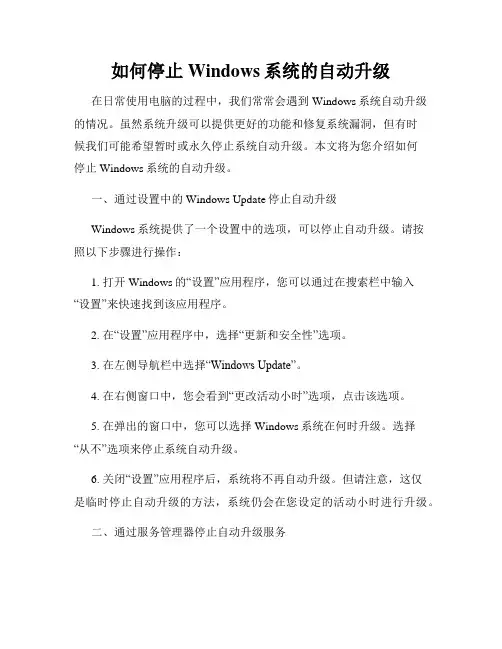 如何停止 Windows 系统的自动升级

在日常使用电脑的过程中，我们常常会遇到 Windows 系统自动升级的情况。虽然系统升级可以提供更好的功能和修复系统漏洞，但有时候我们可能希望暂时或永久停止系统自动升级。本文将为您介绍如何停止 Windows 系统的自动升级。

一、通过设置中的 Windows Update 停止自动升级

Windows 系统提供了一个设置中的选项，可以停止自动升级。请按照以下步骤进行操作：

1. 打开 Windows 的“设置”应用程序，您可以通过在搜索栏中输入“设置”来快速找到该应用程序。

2. 在“设置”应用程序中，选择“更新和安全性”选项。

3. 在左侧导航栏中选择“Windows Update”。

4. 在右侧窗口中，您会看到“更改活动小时”选项，点击该选项。

5. 在弹出的窗口中，您可以选择 Windows 系统在何时升级。选择“从不”选项来停止系统自动升级。

6. 关闭“设置”应用程序后，系统将不再自动升级。但请注意，这仅是临时停止自动升级的方法，系统仍会在您设定的活动小时进行升级。

二、通过服务管理器停止自动升级服务